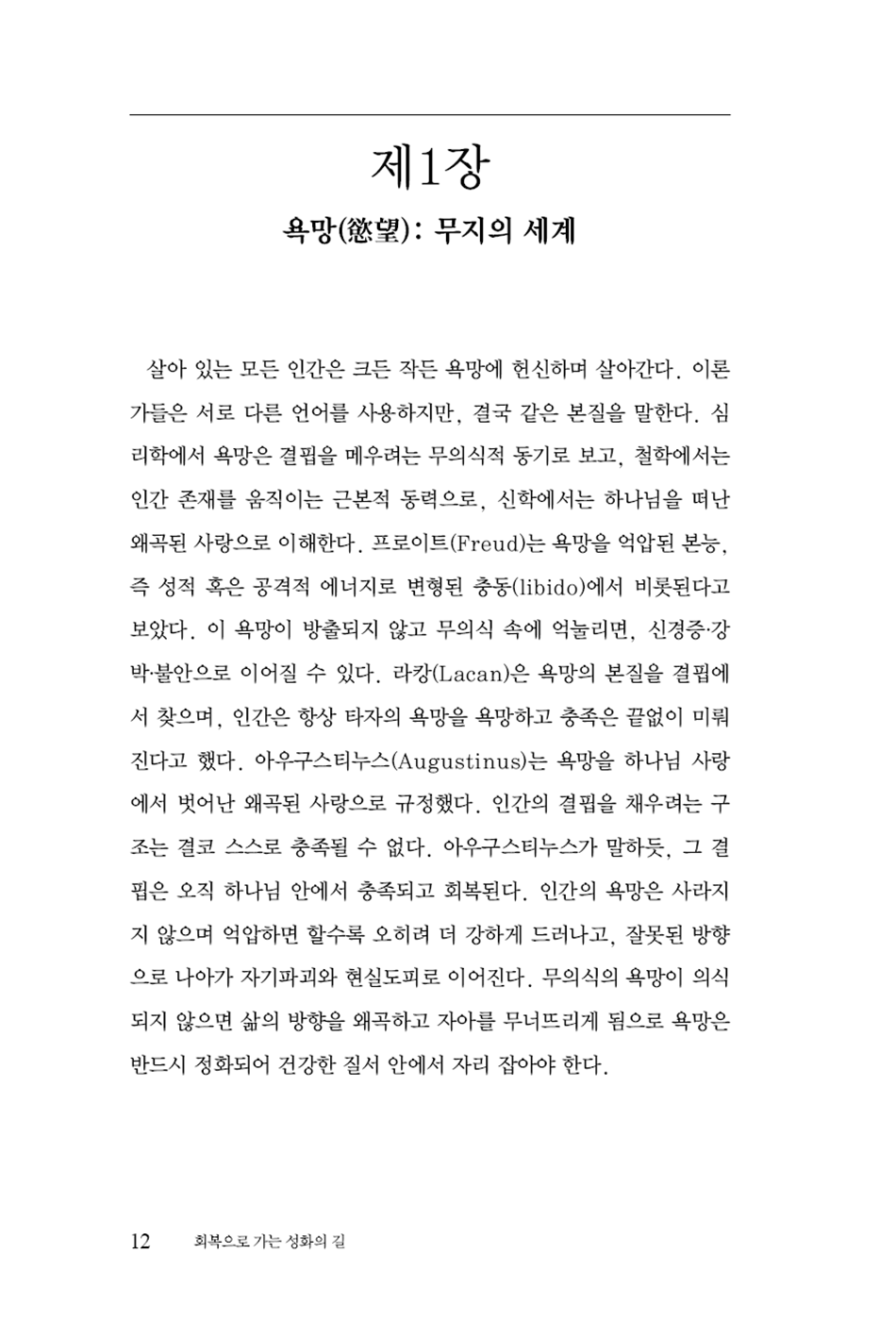 제1장

욕망(慾望): 무지의 세계

살아 있는 모든 인간은 크든 작든 욕망에 헌신하며 살아간다. 이론가들은 서로 다른 언어를 사용하지만, 결국 같은 본질을 말한다. 심리학에서 욕망은 결핍을 메우려는 무의식적 동기로 보고, 철학에서는 인간 존재를 움직이는 근본적 동력으로, 신학에서는 하나님을 떠난 왜곡된 사랑으로 이해한다. 프로이트(Freud)는 욕망을 억압된 본능, 즉 성적 혹은 공격적 에너지로 변형된 충동(libido)에서 비롯된다고 보았다. 이 욕망이 방출되지 않고 무의식 속에 억눌리면, 신경증·강박·불안으로 이어질 수 있다. 라캉(Lacan)은 욕망의 본질을 결핍에서 찾으며, 인간은 항상 타자의 욕망을 욕망하고 충족은 끝없이 미뤄진다고 했다. 아우구스티누스(Augustinus)는 욕망을 하나님 사랑에서 벗어난 왜곡된 사랑으로 규정했다. 인간의 결핍을 채우려는 구조는 결코 스스로 충족될 수 없다. 아우구스티누스가 말하듯, 그 결핍은 오직 하나님 안에서 충족되고 회복된다. 인간의 욕망은 사라지지 않으며 억압하면 할수록 오히려 더 강하게 드러나고, 잘못된 방향으로 나아가 자기파괴와 현실도피로 이어진다. 무의식의 욕망이 의식되지 않으면 삶의 방향을 왜곡하고 자아를 무너뜨리게 됨으로 욕망은 반드시 정화되어 건강한 질서 안에서 자리 잡아야 한다.

12 회복으로 가는 성화의 길